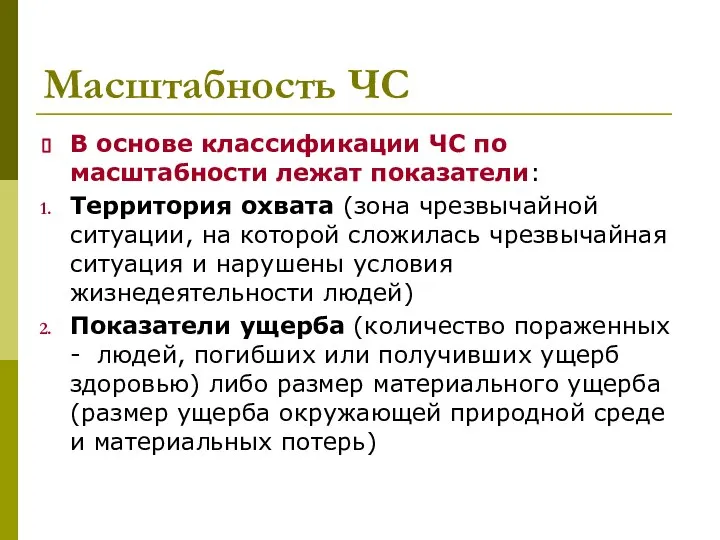 Масштабность ЧС

В основе классификации ЧС по масштабности лежат показатели:

1. Территория охвата (зона чрезвычайной ситуации, на которой сложилась чрезвычайная ситуация и нарушены условия жизнедеятельности людей)
2. Показатели ущерба (количество пораженных - людей, погибших или получивших ущерб здоровью) либо размер материального ущерба (размер ущерба окружающей природной среде и материальных потерь)